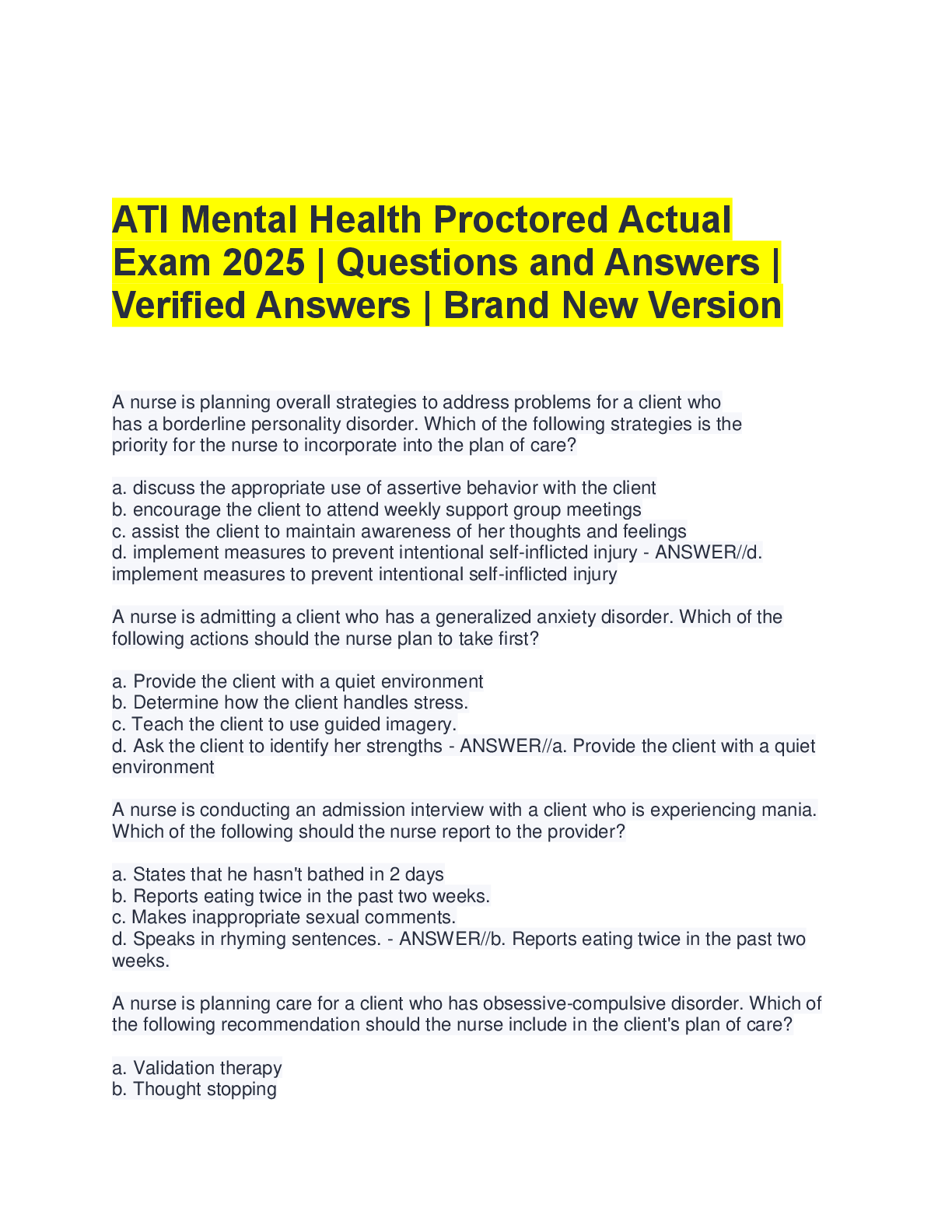 ATI Mental Health Proctored Actual Exam 2025 | Questions and Answers | Verified Answers | Brand New Version

A nurse is planning overall strategies to address problems for a client who has a borderline personality disorder. Which of the following strategies is the priority for the nurse to incorporate into the plan of care?

a. discuss the appropriate use of assertive behavior with the client
b. encourage the client to attend weekly support group meetings
c. assist the client to maintain awareness of her thoughts and feelings
d. implement measures to prevent intentional self-inflicted injury - ANSWER//d. implement measures to prevent intentional self-inflicted injury

A nurse is admitting a client who has a generalized anxiety disorder. Which of the following actions should the nurse plan to take first?

a. Provide the client with a quiet environment
b. Determine how the client handles stress.
c. Teach the client to use guided imagery.
d. Ask the client to identify her strengths - ANSWER//a. Provide the client with a quiet environment

A nurse is conducting an admission interview with a client who is experiencing mania. Which of the following should the nurse report to the provider?

a. States that he hasn't bathed in 2 days
b. Reports eating twice in the past two weeks.
c. Makes inappropriate sexual comments.
d. Speaks in rhyming sentences. - ANSWER//b. Reports eating twice in the past two weeks.

A nurse is planning care for a client who has obsessive-compulsive disorder. Which of the following recommendation should the nurse include in the client's plan of care?

a. Validation therapy
b. Thought stopping